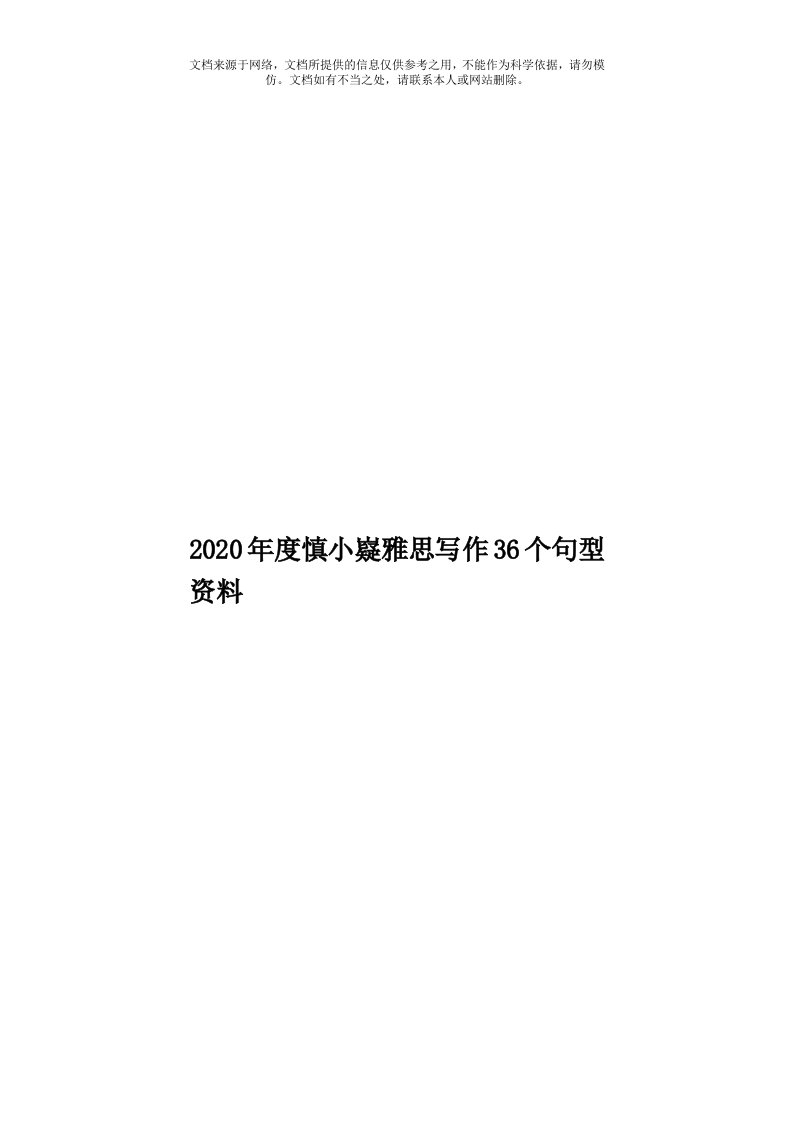 文档来源于网络，文档所提供的信息仅供参考之用，不能作为科学依据，请勿模仿。文档如有不当之处，请联系本人或网站删除。

2020年度慎小嶷雅思写作36个句型资料